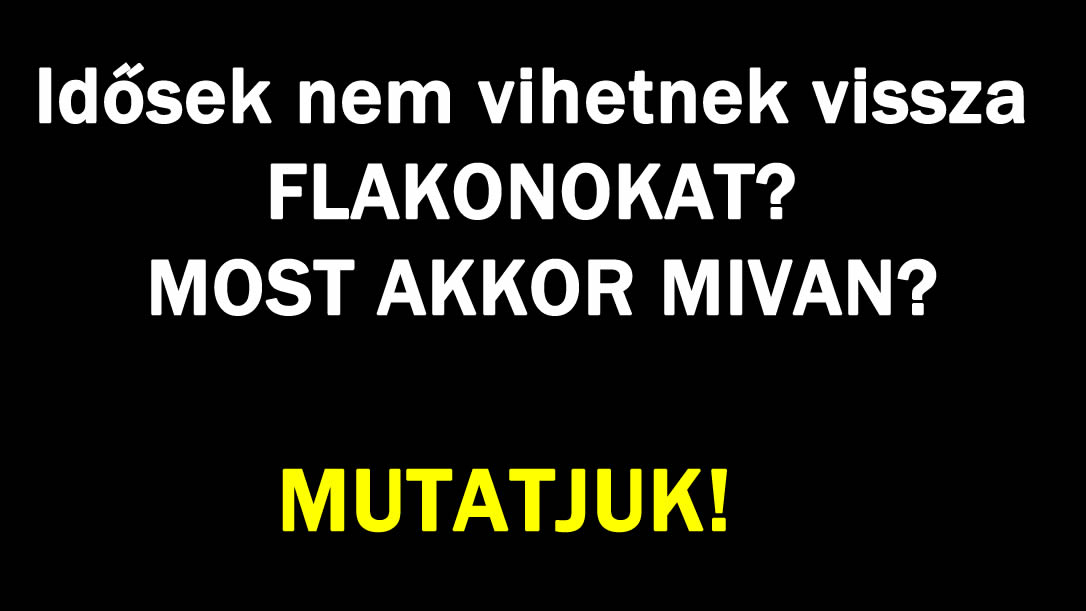 Idősek nem vihetnek vissza FLAKONOKAT?
MOST AKKOR MIVAN?

MUTATJUK!